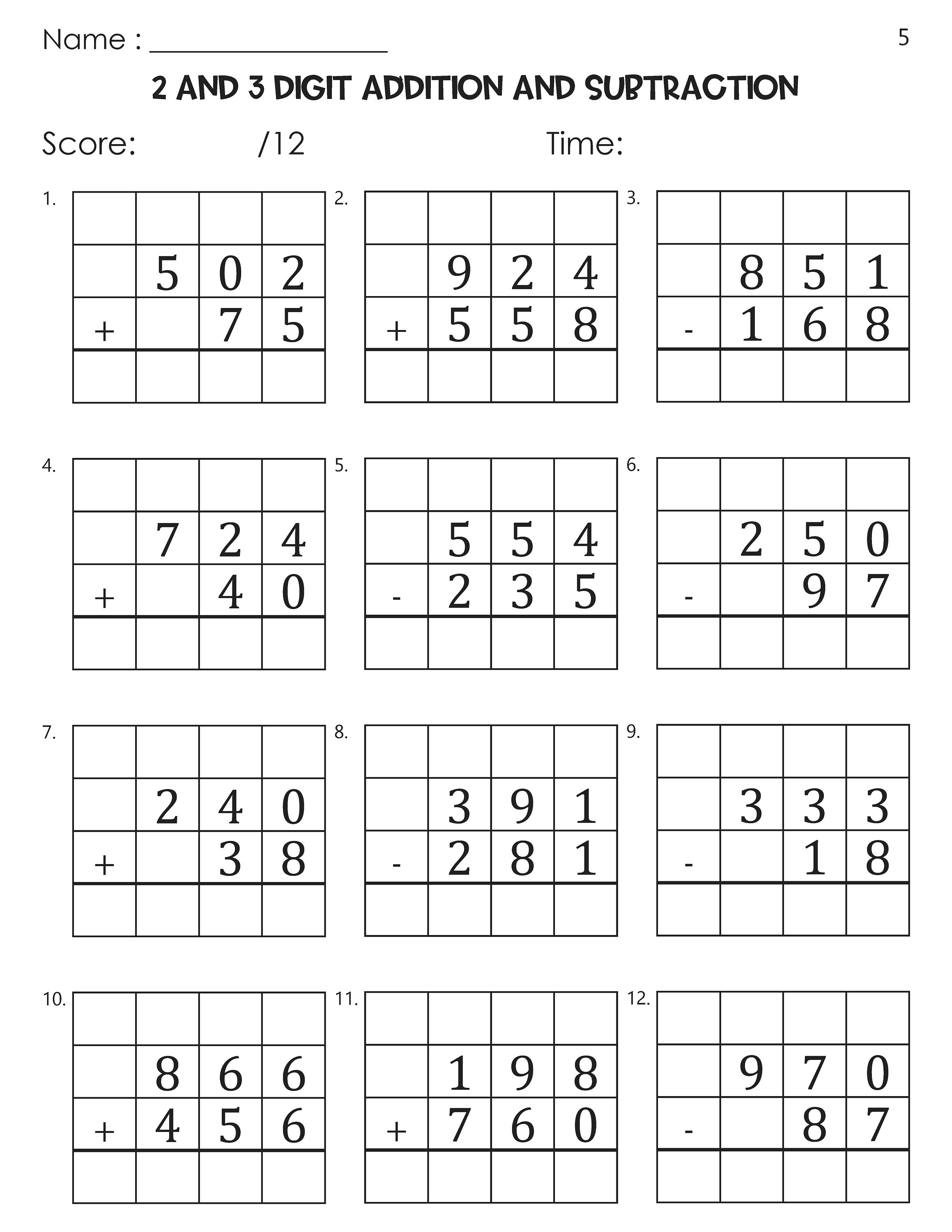 Name : ____________________ 5

2 AND 3 DIGIT ADDITION AND SUBTRACTION

Score: /12 Time:

1.
| | | | |
|---|---|---|---|
| | 5 | 0 | 2 |
| + | | 7 | 5 |
| | | | |

2.
| | | | |
|---|---|---|---|
| | 9 | 2 | 4 |
| + | 5 | 5 | 8 |
| | | | |

3.
| | | | |
|---|---|---|---|
| | 8 | 5 | 1 |
| - | 1 | 6 | 8 |
| | | | |

4.
| | | | |
|---|---|---|---|
| | 7 | 2 | 4 |
| + | | 4 | 0 |
| | | | |

5.
| | | | |
|---|---|---|---|
| | 5 | 5 | 4 |
| - | 2 | 3 | 5 |
| | | | |

6.
| | | | |
|---|---|---|---|
| | 2 | 5 | 0 |
| - | | 9 | 7 |
| | | | |

7.
| | | | |
|---|---|---|---|
| | 2 | 4 | 0 |
| + | | 3 | 8 |
| | | | |

8.
| | | | |
|---|---|---|---|
| | 3 | 9 | 1 |
| - | 2 | 8 | 1 |
| | | | |

9.
| | | | |
|---|---|---|---|
| | 3 | 3 | 3 |
| - | | 1 | 8 |
| | | | |

10.
| | | | |
|---|---|---|---|
| | 8 | 6 | 6 |
| + | 4 | 5 | 6 |
| | | | |

11.
| | | | |
|---|---|---|---|
| | 1 | 9 | 8 |
| + | 7 | 6 | 0 |
| | | | |

12.
| | | | |
|---|---|---|---|
| | 9 | 7 | 0 |
| - | | 8 | 7 |
| | | | |